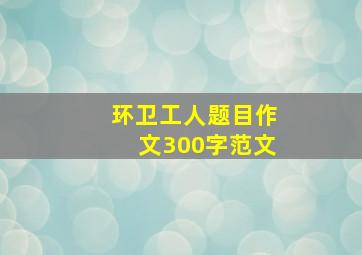 环卫工人题目作文300字范文